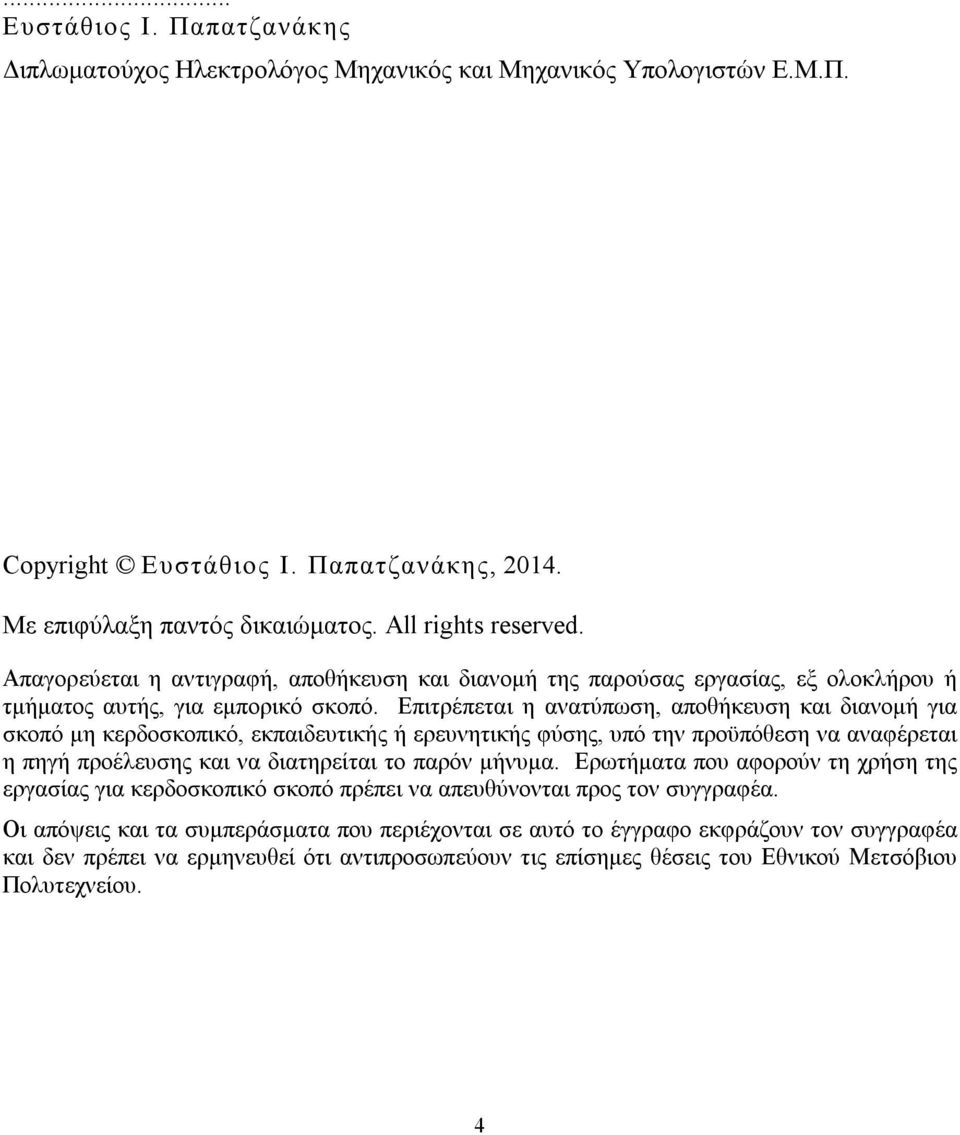 ...................................
Ευστάθιος Ι. Παπατζανάκης
Διπλωματούχος Ηλεκτρολόγος Μηχανικός και Μηχανικός Υπολογιστών Ε.Μ.Π.

Copyright © Ευστάθιος Ι. Παπατζανάκης, 2014.

Με επιφύλαξη παντός δικαιώματος. All rights reserved.

Απαγορεύεται η αντιγραφή, αποθήκευση και διανομή της παρούσας εργασίας, εξ ολοκλήρου ή τμήματος αυτής, για εμπορικό σκοπό. Επιτρέπεται η ανατύπωση, αποθήκευση και διανομή για σκοπό μη κερδοσκοπικό, εκπαιδευτικής ή ερευνητικής φύσης, υπό την προϋπόθεση να αναφέρεται η πηγή προέλευσης και να διατηρείται το παρόν μήνυμα. Ερωτήματα που αφορούν τη χρήση της εργασίας για κερδοσκοπικό σκοπό πρέπει να απευθύνονται προς τον συγγραφέα.

Οι απόψεις και τα συμπεράσματα που περιέχονται σε αυτό το έγγραφο εκφράζουν τον συγγραφέα και δεν πρέπει να ερμηνευθεί ότι αντιπροσωπεύουν τις επίσημες θέσεις του Εθνικού Μετσόβιου Πολυτεχνείου.

4